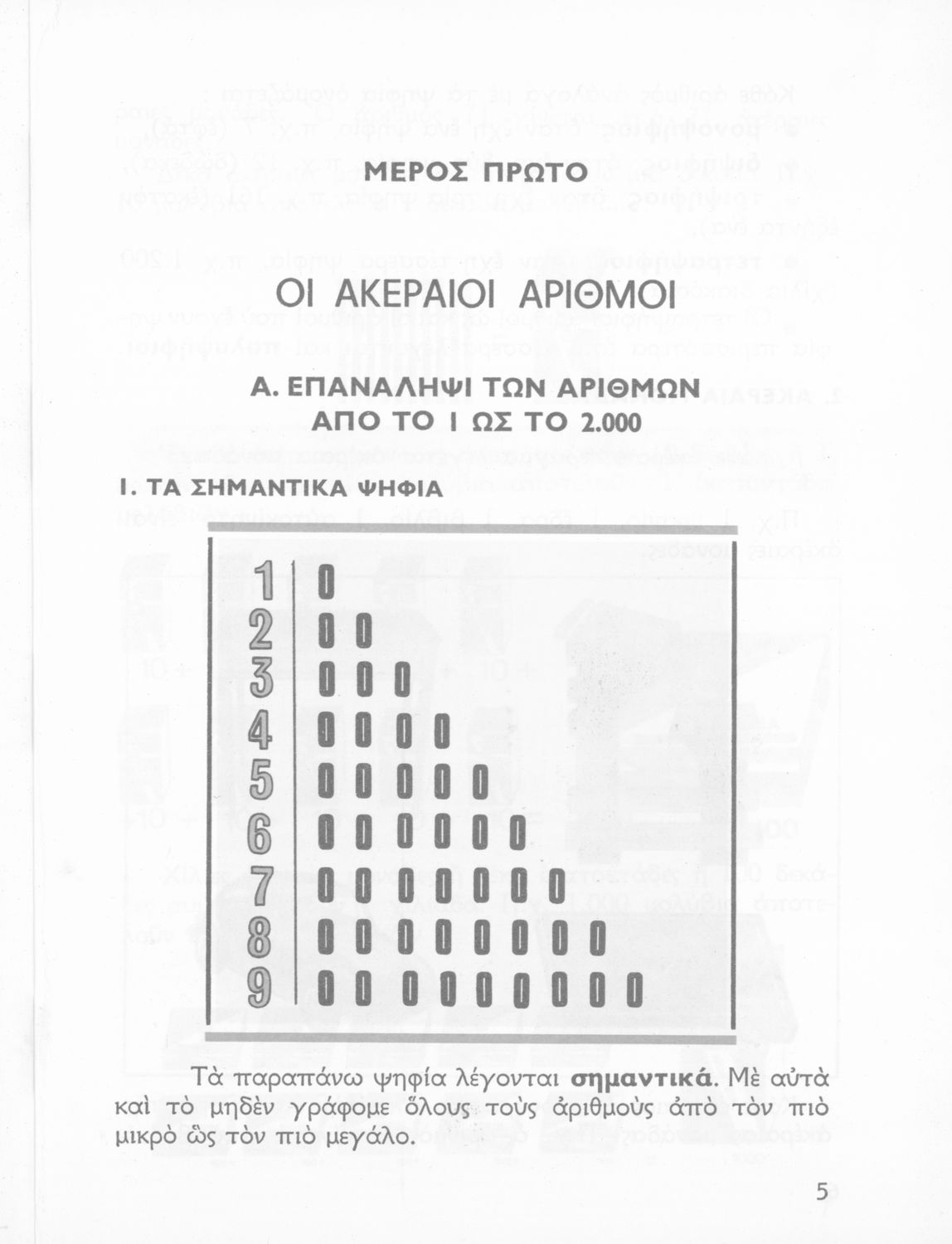 ΜΕΡΟΣ ΠΡΩΤΟ

ΟΙ ΑΚΕΡΑΙΟΙ ΑΡΙΘΜΟΙ

Α. ΕΠΑΝΑΛΗΨΙ ΤΩΝ ΑΡΙΘΜΩΝ ΑΠΟ ΤΟ 1 ΩΣ ΤΟ 2.000

1. ΤΑ ΣΗΜΑΝΤΙΚΑ ΨΗΦΙΑ

1
2
3
4
5
6
7
8
9

Τὰ παραπάνω ψηφία λέγονται **σημαντικά**. Μὲ αὐτὰ καὶ τὸ μηδὲν γράφομε ὅλους τοὺς ἀριθμοὺς ἀπὸ τὸν πιὸ μικρὸ ὣς τὸν πιὸ μεγάλο.

5